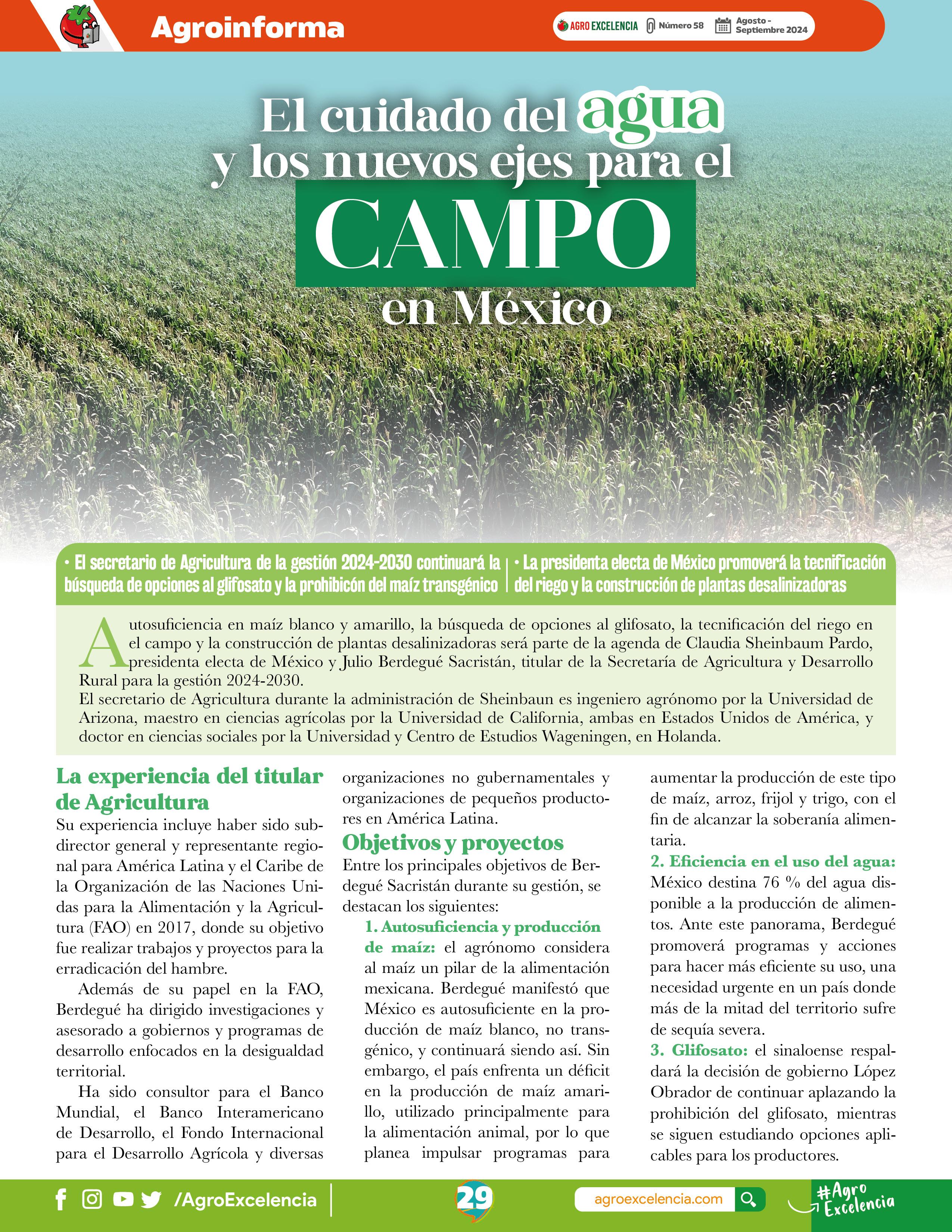 Agroinforma

AGRO EXCELENCIA Número 58 Agosto - Septiembre 2024

El cuidado del agua y los nuevos ejes para el CAMPO en México

• El secretario de Agricultura de la gestión 2024-2030 continuará la búsqueda de opciones al glifosato y la prohibicón del maíz transgénico

• La presidenta electa de México promoverá la tecnificación del riego y la construcción de plantas desalinizadoras

Autosuficiencia en maíz blanco y amarillo, la búsqueda de opciones al glifosato, la tecnificación del riego en el campo y la construcción de plantas desalinizadoras será parte de la agenda de Claudia Sheinbaum Pardo, presidenta electa de México y Julio Berdegué Sacristán, titular de la Secretaría de Agricultura y Desarrollo Rural para la gestión 2024-2030.

El secretario de Agricultura durante la administración de Sheinbaun es ingeniero agrónomo por la Universidad de Arizona, maestro en ciencias agrícolas por la Universidad de California, ambas en Estados Unidos de América, y doctor en ciencias sociales por la Universidad y Centro de Estudios Wageningen, en Holanda.

La experiencia del titular de Agricultura

Su experiencia incluye haber sido subdirector general y representante regional para América Latina y el Caribe de la Organización de las Naciones Unidas para la Alimentación y la Agricultura (FAO) en 2017, donde su objetivo fue realizar trabajos y proyectos para la erradicación del hambre.

Además de su papel en la FAO, Berdegué ha dirigido investigaciones y asesorado a gobiernos y programas de desarrollo enfocados en la desigualdad territorial.

Ha sido consultor para el Banco Mundial, el Banco Interamericano de Desarrollo, el Fondo Internacional para el Desarrollo Agrícola y diversas organizaciones no gubernamentales y organizaciones de pequeños productores en América Latina.

Objetivos y proyectos

Entre los principales objetivos de Berdegué Sacristán durante su gestión, se destacan los siguientes:

1. Autosuficiencia y producción de maíz: el agrónomo considera al maíz un pilar de la alimentación mexicana. Berdegué manifestó que México es autosuficiente en la producción de maíz blanco, no transgénico, y continuará siendo así. Sin embargo, el país enfrenta un déficit en la producción de maíz amarillo, utilizado principalmente para la alimentación animal, por lo que planea impulsar programas para aumentar la producción de este tipo de maíz, arroz, frijol y trigo, con el fin de alcanzar la soberanía alimentaria.

2. Eficiencia en el uso del agua: México destina 76 % del agua disponible a la producción de alimentos. Ante este panorama, Berdegué promoverá programas y acciones para hacer más eficiente su uso, una necesidad urgente en un país donde más de la mitad del territorio sufre de sequía severa.

3. Glifosato: el sinaloense respaldará la decisión de gobierno López Obrador de continuar aplazando la prohibición del glifosato, mientras se siguen estudiando opciones aplicables para los productores.

/AgroExcelencia

29

agroexcelencia.com

#Agro Excelencia